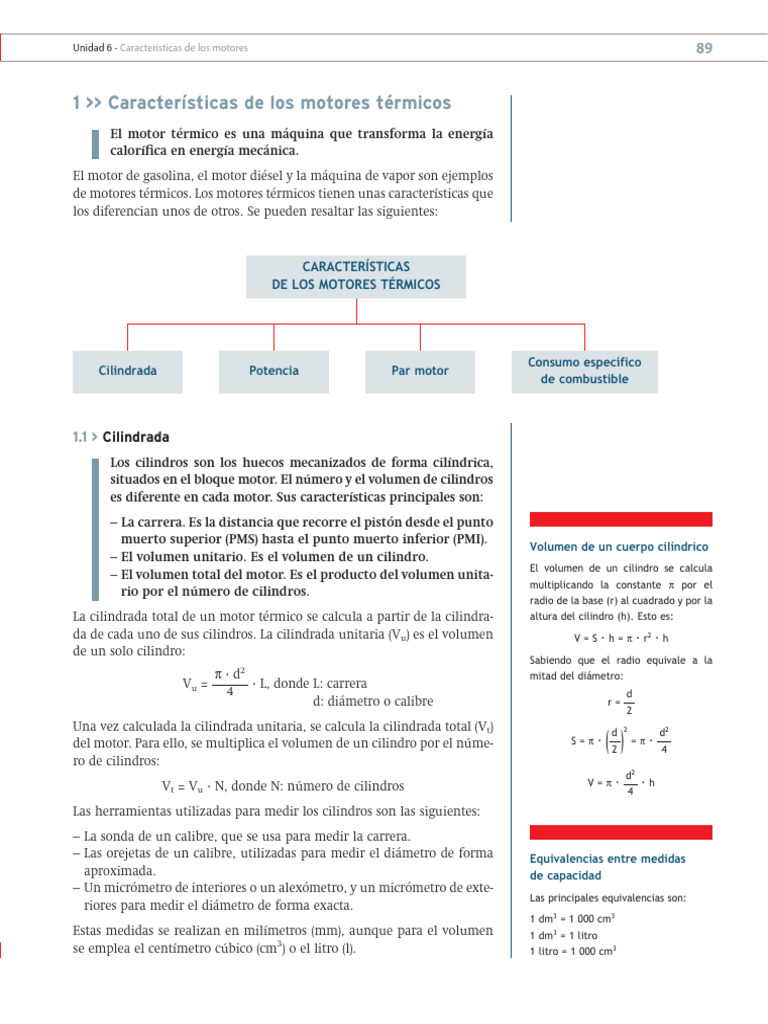 Unidad 6 - Características de los motores

89

1 >> Características de los motores térmicos

El motor térmico es una máquina que transforma la energía calorífica en energía mecánica.

El motor de gasolina, el motor diésel y la máquina de vapor son ejemplos de motores térmicos. Los motores térmicos tienen unas características que los diferencian unos de otros. Se pueden resaltar las siguientes:

CARACTERÍSTICAS DE LOS MOTORES TÉRMICOS

Cilindrada

Potencia

Par motor

Consumo específico de combustible

1.1 > Cilindrada

Los cilindros son los huecos mecanizados de forma cilíndrica, situados en el bloque motor. El número y el volumen de cilindros es diferente en cada motor. Sus características principales son:

– La carrera. Es la distancia que recorre el pistón desde el punto muerto superior (PMS) hasta el punto muerto inferior (PMI).
– El volumen unitario. Es el volumen de un cilindro.
– El volumen total del motor. Es el producto del volumen unitario por el número de cilindros.

La cilindrada total de un motor térmico se calcula a partir de la cilindrada de cada uno de sus cilindros. La cilindrada unitaria ($V_u$) es el volumen de un solo cilindro:

$V_u = \frac{\pi \cdot d^2}{4} \cdot L$, donde L: carrera
d: diámetro o calibre

Una vez calculada la cilindrada unitaria, se calcula la cilindrada total ($V_t$) del motor. Para ello, se multiplica el volumen de un cilindro por el número de cilindros:

$V_t = V_u \cdot N$, donde N: número de cilindros

Las herramientas utilizadas para medir los cilindros son las siguientes:

– La sonda de un calibre, que se usa para medir la carrera.
– Las orejetas de un calibre, utilizadas para medir el diámetro de forma aproximada.
– Un micrómetro de interiores o un alexómetro, y un micrómetro de exteriores para medir el diámetro de forma exacta.

Estas medidas se realizan en milímetros (mm), aunque para el volumen se emplea el centímetro cúbico ($cm^3$) o el litro (l).

Volumen de un cuerpo cilíndrico

El volumen de un cilindro se calcula multiplicando la constante $\pi$ por el radio de la base (r) al cuadrado y por la altura del cilindro (h). Esto es:

$V = S \cdot h = \pi \cdot r^2 \cdot h$

Sabiendo que el radio equivale a la mitad del diámetro:

$r = \frac{d}{2}$

$S = \pi \cdot \left(\frac{d}{2}\right)^2 = \pi \cdot \frac{d^2}{4}$

$V = \pi \cdot \frac{d^2}{4} \cdot h$

Equivalencias entre medidas de capacidad

Las principales equivalencias son:

$1\ dm^3 = 1\ 000\ cm^3$
$1\ dm^3 = 1$ litro
$1$ litro $= 1\ 000\ cm^3$